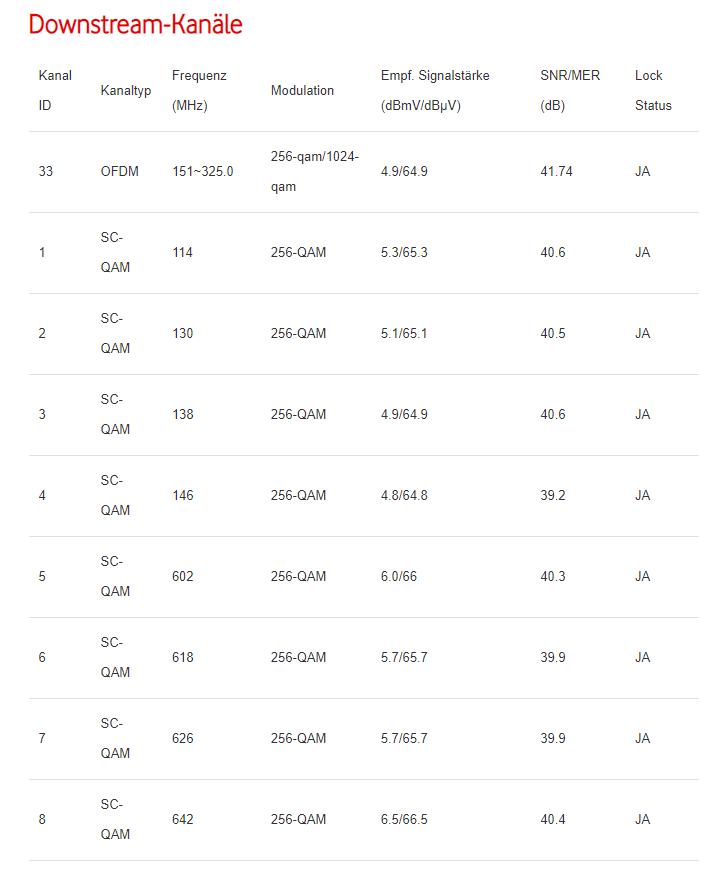 Downstream-Kanäle

| Kanal ID | Kanaltyp | Frequenz (MHz) | Modulation | Empf. Signalstärke (dBmV/dBµV) | SNR/MER (dB) | Lock Status |
|---|---|---|---|---|---|---|
| 33 | OFDM | 151~325.0 | 256-qam/1024-qam | 4.9/64.9 | 41.74 | JA |
| 1 | SC-QAM | 114 | 256-QAM | 5.3/65.3 | 40.6 | JA |
| 2 | SC-QAM | 130 | 256-QAM | 5.1/65.1 | 40.5 | JA |
| 3 | SC-QAM | 138 | 256-QAM | 4.9/64.9 | 40.6 | JA |
| 4 | SC-QAM | 146 | 256-QAM | 4.8/64.8 | 39.2 | JA |
| 5 | SC-QAM | 602 | 256-QAM | 6.0/66 | 40.3 | JA |
| 6 | SC-QAM | 618 | 256-QAM | 5.7/65.7 | 39.9 | JA |
| 7 | SC-QAM | 626 | 256-QAM | 5.7/65.7 | 39.9 | JA |
| 8 | SC-QAM | 642 | 256-QAM | 6.5/66.5 | 40.4 | JA |